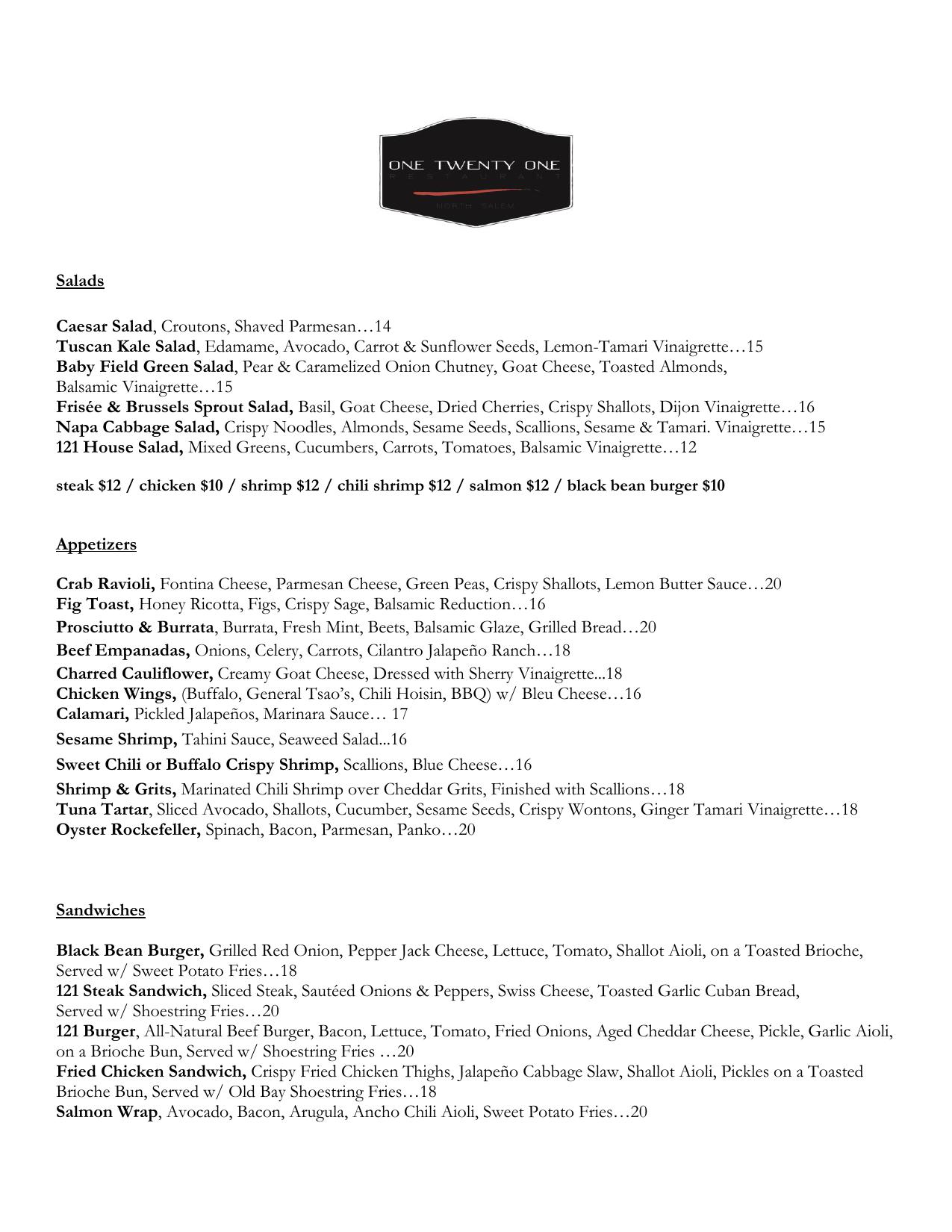 ONE TWENTY ONE
RESTAURANT
NORTH SALEM

Salads

Caesar Salad, Croutons, Shaved Parmesan…14
Tuscan Kale Salad, Edamame, Avocado, Carrot & Sunflower Seeds, Lemon-Tamari Vinaigrette…15
Baby Field Green Salad, Pear & Caramelized Onion Chutney, Goat Cheese, Toasted Almonds, Balsamic Vinaigrette…15
Frisée & Brussels Sprout Salad, Basil, Goat Cheese, Dried Cherries, Crispy Shallots, Dijon Vinaigrette…16
Napa Cabbage Salad, Crispy Noodles, Almonds, Sesame Seeds, Scallions, Sesame & Tamari. Vinaigrette…15
121 House Salad, Mixed Greens, Cucumbers, Carrots, Tomatoes, Balsamic Vinaigrette…12

steak $12 / chicken $10 / shrimp $12 / chili shrimp $12 / salmon $12 / black bean burger $10

Appetizers

Crab Ravioli, Fontina Cheese, Parmesan Cheese, Green Peas, Crispy Shallots, Lemon Butter Sauce…20
Fig Toast, Honey Ricotta, Figs, Crispy Sage, Balsamic Reduction…16
Prosciutto & Burrata, Burrata, Fresh Mint, Beets, Balsamic Glaze, Grilled Bread…20
Beef Empanadas, Onions, Celery, Carrots, Cilantro Jalapeño Ranch…18
Charred Cauliflower, Creamy Goat Cheese, Dressed with Sherry Vinaigrette...18
Chicken Wings, (Buffalo, General Tsao's, Chili Hoisin, BBQ) w/ Bleu Cheese…16
Calamari, Pickled Jalapeños, Marinara Sauce… 17
Sesame Shrimp, Tahini Sauce, Seaweed Salad...16
Sweet Chili or Buffalo Crispy Shrimp, Scallions, Blue Cheese…16
Shrimp & Grits, Marinated Chili Shrimp over Cheddar Grits, Finished with Scallions…18
Tuna Tartar, Sliced Avocado, Shallots, Cucumber, Sesame Seeds, Crispy Wontons, Ginger Tamari Vinaigrette…18
Oyster Rockefeller, Spinach, Bacon, Parmesan, Panko…20

Sandwiches

Black Bean Burger, Grilled Red Onion, Pepper Jack Cheese, Lettuce, Tomato, Shallot Aioli, on a Toasted Brioche, Served w/ Sweet Potato Fries…18
121 Steak Sandwich, Sliced Steak, Sautéed Onions & Peppers, Swiss Cheese, Toasted Garlic Cuban Bread, Served w/ Shoestring Fries…20
121 Burger, All-Natural Beef Burger, Bacon, Lettuce, Tomato, Fried Onions, Aged Cheddar Cheese, Pickle, Garlic Aioli, on a Brioche Bun, Served w/ Shoestring Fries …20
Fried Chicken Sandwich, Crispy Fried Chicken Thighs, Jalapeño Cabbage Slaw, Shallot Aioli, Pickles on a Toasted Brioche Bun, Served w/ Old Bay Shoestring Fries…18
Salmon Wrap, Avocado, Bacon, Arugula, Ancho Chili Aioli, Sweet Potato Fries…20